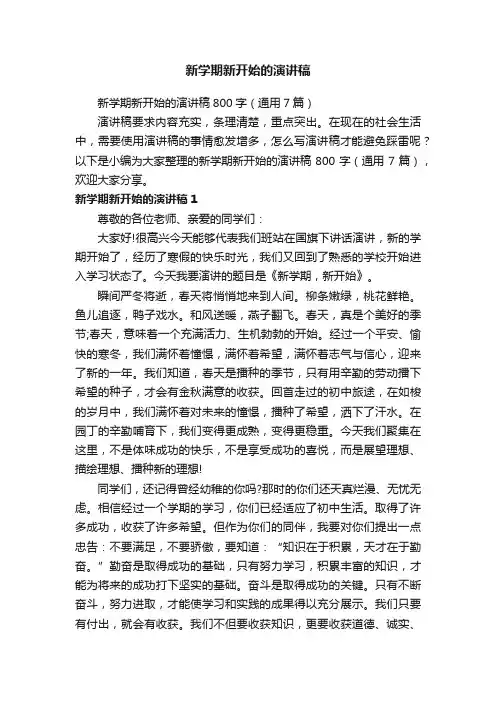 新学期新开始的演讲稿

新学期新开始的演讲稿 800 字（通用 7 篇）

演讲稿要求内容充实，条理清楚，重点突出。在现在的社会生活中，需要使用演讲稿的事情愈发增多，怎么写演讲稿才能避免踩雷呢？以下是小编为大家整理的新学期新开始的演讲稿 800 字（通用 7 篇），欢迎大家分享。

新学期新开始的演讲稿 1

尊敬的各位老师、亲爱的同学们：

大家好!很高兴今天能够代表我们班站在国旗下讲话演讲，新的学期开始了，经历了寒假的快乐时光，我们又回到了熟悉的学校开始进入学习状态了。今天我要演讲的题目是《新学期，新开始》。

瞬间严冬将逝，春天将悄悄地来到人间。柳条嫩绿，桃花鲜艳。鱼儿追逐，鸭子戏水。和风送暖，燕子翻飞。春天，真是个美好的季节;春天，意味着一个充满活力、生机勃勃的开始。经过一个平安、愉快的寒冬，我们满怀着憧憬，满怀着希望，满怀着志气与信心，迎来了新的一年。我们知道，春天是播种的季节，只有用辛勤的劳动播下希望的种子，才会有金秋满意的收获。回首走过的初中旅途，在如梭的岁月中，我们满怀着对未来的憧憬，播种了希望，洒下了汗水。在园丁的辛勤哺育下，我们变得更成熟，变得更稳重。今天我们聚集在这里，不是体味成功的快乐，不是享受成功的喜悦，而是展望理想、描绘理想、播种新的理想!

同学们，还记得曾经幼稚的你吗?那时的你们还天真烂漫、无忧无虑。相信经过一个学期的学习，你们已经适应了初中生活。取得了许多成功，收获了许多希望。但作为你们的同伴，我要对你们提出一点忠告：不要满足，不要骄傲，要知道：“知识在于积累，天才在于勤奋。”勤奋是取得成功的基础，只有努力学习，积累丰富的知识，才能为将来的成功打下坚实的基础。奋斗是取得成功的关键。只有不断奋斗，努力进取，才能使学习和实践的成果得以充分展示。我们只要有付出，就会有收获。我们不但要收获知识，更要收获道德、诚实、